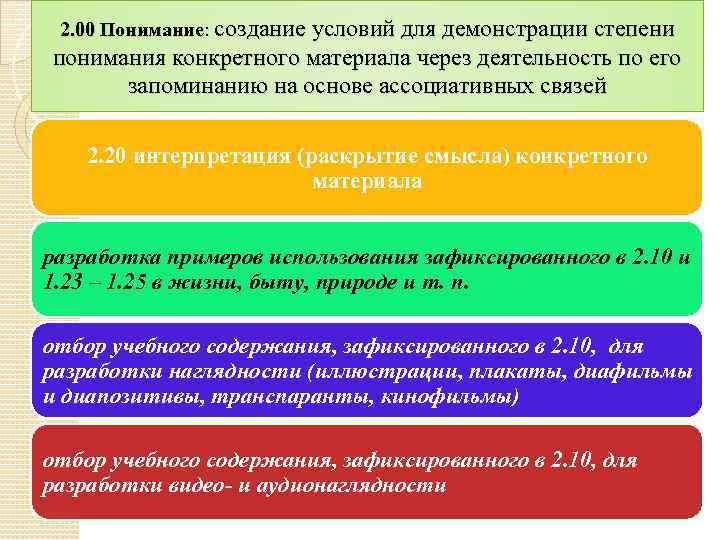 2.00 Понимание: создание условий для демонстрации степени понимания конкретного материала через деятельность по его запоминанию на основе ассоциативных связей

2.20 интерпретация (раскрытие смысла) конкретного материала

разработка примеров использования зафиксированного в 2.10 и 1.23 – 1.25 в жизни, быту, природе и т. п.

отбор учебного содержания, зафиксированного в 2.10, для разработки наглядности (иллюстрации, плакаты, диафильмы и диапозитивы, транспаранты, кинофильмы)

отбор учебного содержания, зафиксированного в 2.10, для разработки видео- и аудионаглядности